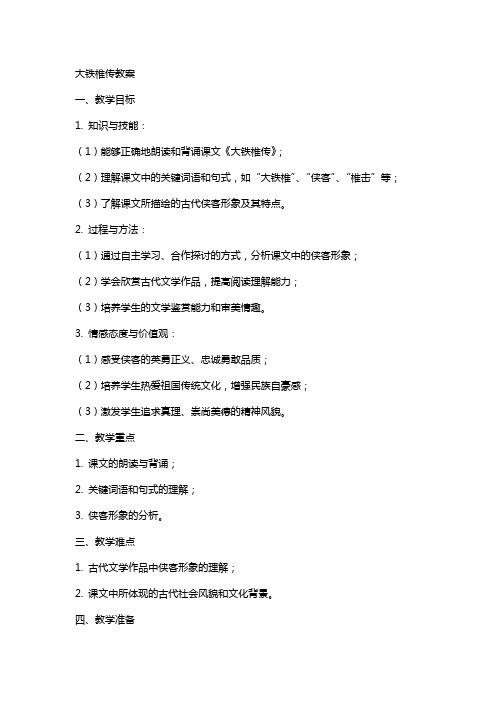 大铁椎传教案

一、教学目标

1. 知识与技能：

（1）能够正确地朗读和背诵课文《大铁椎传》；

（2）理解课文中的关键词语和句式，如“大铁椎”、“侠客”、“椎击”等；

（3）了解课文所描绘的古代侠客形象及其特点。

2. 过程与方法：

（1）通过自主学习、合作探讨的方式，分析课文中的侠客形象；

（2）学会欣赏古代文学作品，提高阅读理解能力；

（3）培养学生的文学鉴赏能力和审美情趣。

3. 情感态度与价值观：

（1）感受侠客的英勇正义、忠诚勇敢品质；

（2）培养学生热爱祖国传统文化，增强民族自豪感；

（3）激发学生追求真理、崇尚美德的精神风貌。

二、教学重点

1. 课文的朗读与背诵；

2. 关键词语和句式的理解；

3. 侠客形象的分析。

三、教学难点

1. 古代文学作品中侠客形象的理解；

2. 课文中所体现的古代社会风貌和文化背景。

四、教学准备